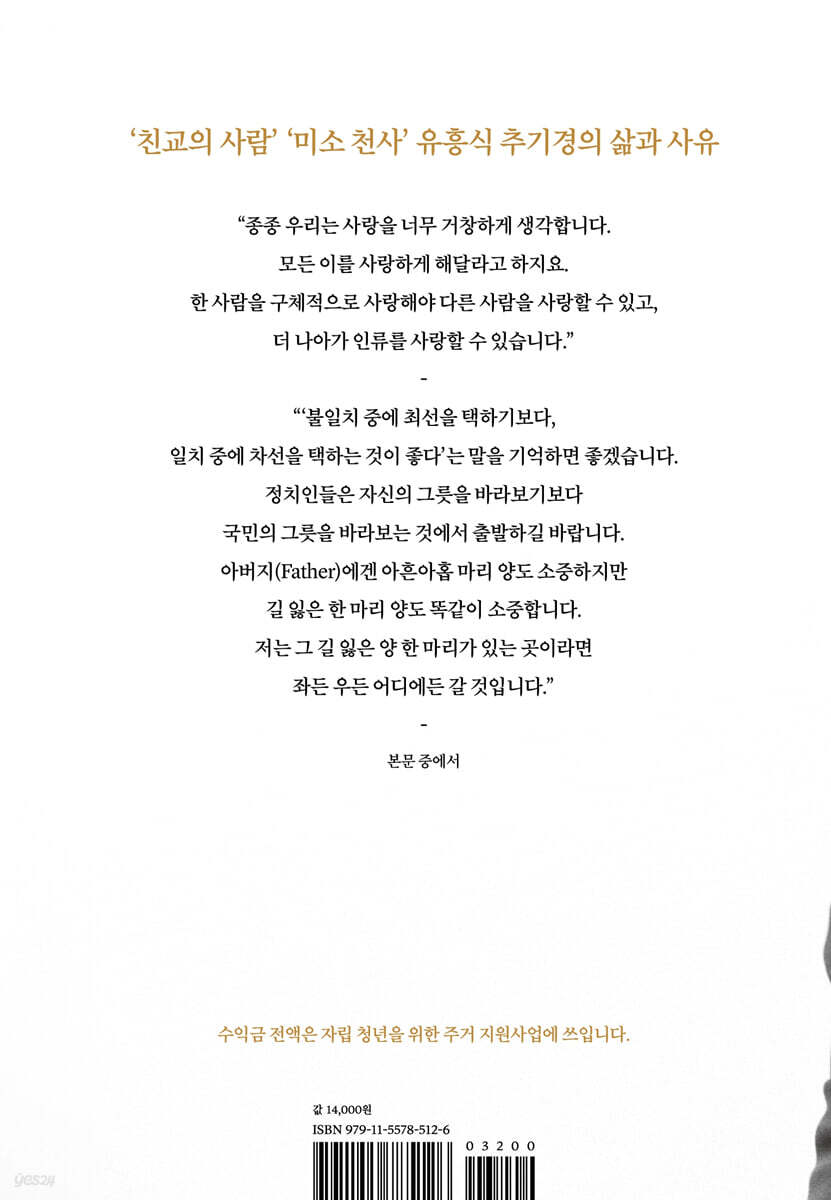 '친교의 사람' '미소 천사' 유흥식 추기경의 삶과 사유

"종종 우리는 사랑을 너무 거창하게 생각합니다.
모든 이를 사랑하게 해달라고 하지요.
한 사람을 구체적으로 사랑해야 다른 사람을 사랑할 수 있고,
더 나아가 인류를 사랑할 수 있습니다."

-

"'불일치 중에 최선을 택하기보다,
일치 중에 차선을 택하는 것이 좋다'는 말을 기억하면 좋겠습니다.
정치인들은 자신의 그릇을 바라보기보다
국민의 그릇을 바라보는 것에서 출발하길 바랍니다.
아버지(Father)에겐 아흔아홉 마리 양도 소중하지만
길 잃은 한 마리 양도 똑같이 소중합니다.
저는 그 길 잃은 양 한 마리가 있는 곳이라면
좌든 우든 어디에든 갈 것입니다."

-

본문 중에서

수익금 전액은 자립 청년을 위한 주거 지원사업에 쓰입니다.

값 14,000원
ISBN 979-11-5578-512-6

03200

yes24